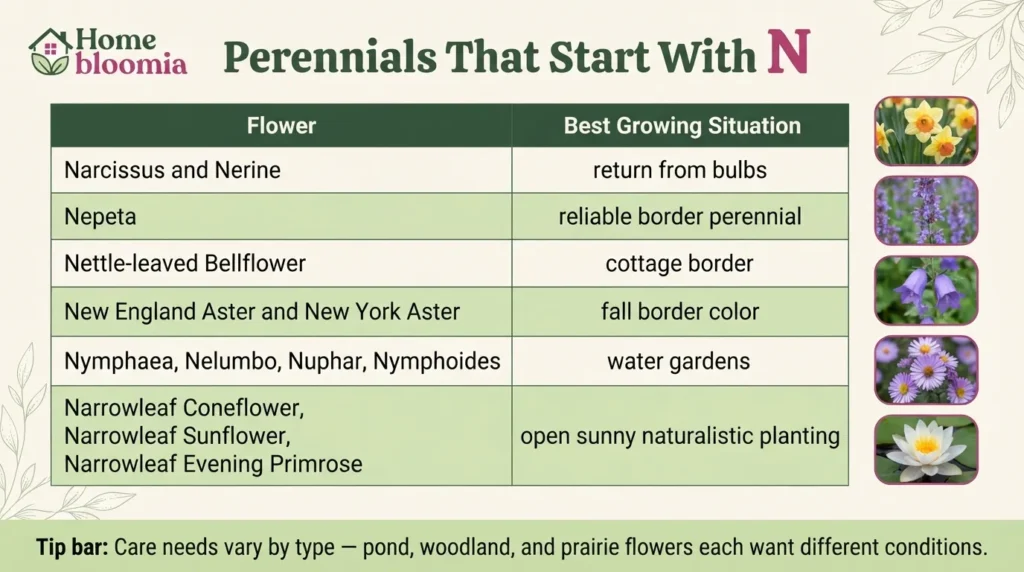 Home bloomia

Perennials That Start With N

| Flower | Best Growing Situation |
|---|---|
| Narcissus and Nerine | return from bulbs |
| Nepeta | reliable border perennial |
| Nettle-leaved Bellflower | cottage border |
| New England Aster and New York Aster | fall border color |
| Nymphaea, Nelumbo, Nuphar, Nymphoides | water gardens |
| Narrowleaf Coneflower, Narrowleaf Sunflower, Narrowleaf Evening Primrose | open sunny naturalistic planting |

Tip bar: Care needs vary by type — pond, woodland, and prairie flowers each want different conditions.